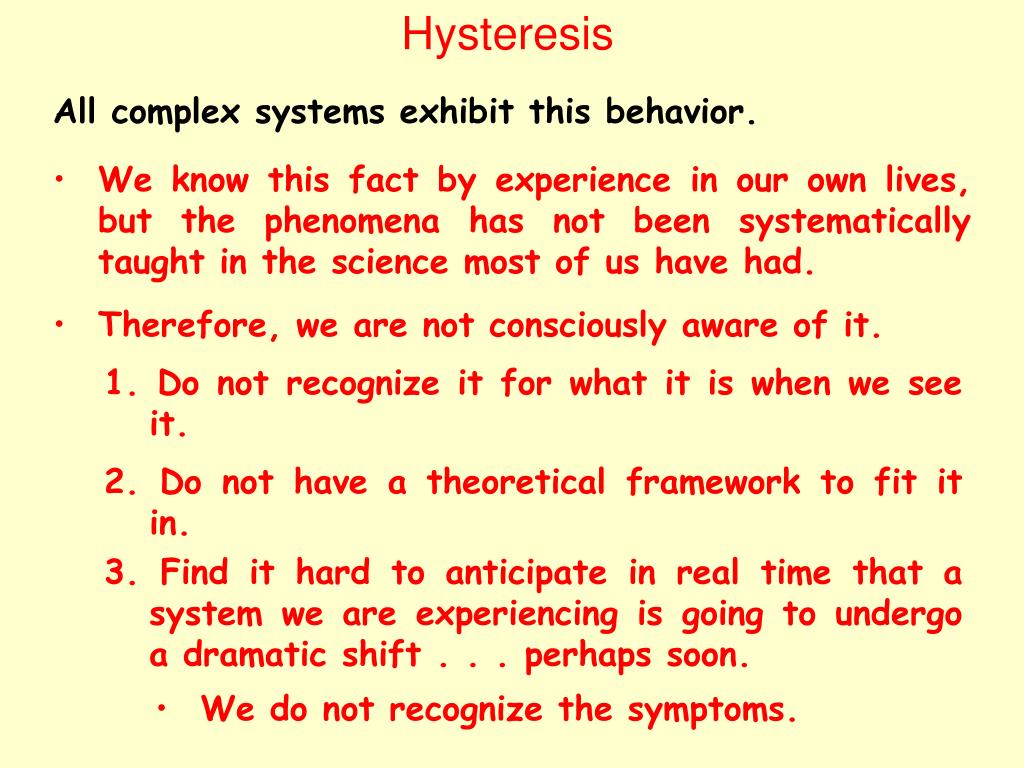 Hysteresis

All complex systems exhibit this behavior.

• We know this fact by experience in our own lives, but the phenomena has not been systematically taught in the science most of us have had.

• Therefore, we are not consciously aware of it.

1. Do not recognize it for what it is when we see it.

2. Do not have a theoretical framework to fit it in.

3. Find it hard to anticipate in real time that a system we are experiencing is going to undergo a dramatic shift . . . perhaps soon.

• We do not recognize the symptoms.